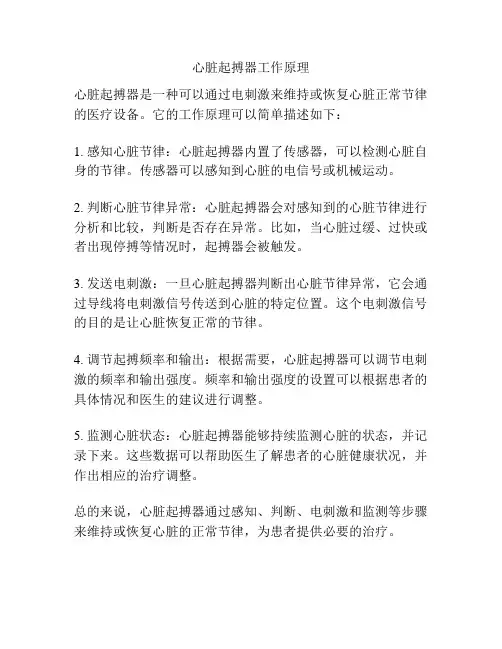 心脏起搏器工作原理

心脏起搏器是一种可以通过电刺激来维持或恢复心脏正常节律的医疗设备。它的工作原理可以简单描述如下：

1. 感知心脏节律：心脏起搏器内置了传感器，可以检测心脏自身的节律。传感器可以感知到心脏的电信号或机械运动。

2. 判断心脏节律异常：心脏起搏器会对感知到的心脏节律进行分析和比较，判断是否存在异常。比如，当心脏过缓、过快或者出现停搏等情况时，起搏器会被触发。

3. 发送电刺激：一旦心脏起搏器判断出心脏节律异常，它会通过导线将电刺激信号传送到心脏的特定位置。这个电刺激信号的目的是让心脏恢复正常的节律。

4. 调节起搏频率和输出：根据需要，心脏起搏器可以调节电刺激的频率和输出强度。频率和输出强度的设置可以根据患者的具体情况和医生的建议进行调整。

5. 监测心脏状态：心脏起搏器能够持续监测心脏的状态，并记录下来。这些数据可以帮助医生了解患者的心脏健康状况，并作出相应的治疗调整。

总的来说，心脏起搏器通过感知、判断、电刺激和监测等步骤来维持或恢复心脏的正常节律，为患者提供必要的治疗。